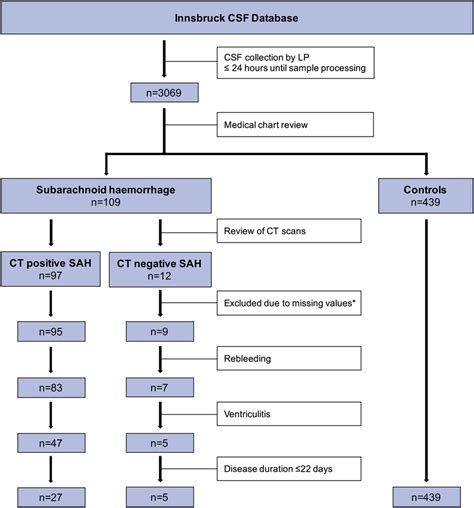 Innsbruck CSF Database

CSF collection by LP
≤ 24 hours until sample processing

n=3069

Medical chart review

Subarachnoid haemorrhage
n=109

Controls
n=439

Review of CT scans

CT positive SAH
n=97

CT negative SAH
n=12

Excluded due to missing values*

n=95

n=9

Rebleeding

n=83

n=7

Ventriculitis

n=47

n=5

Disease duration ≤22 days

n=27

n=5

n=439